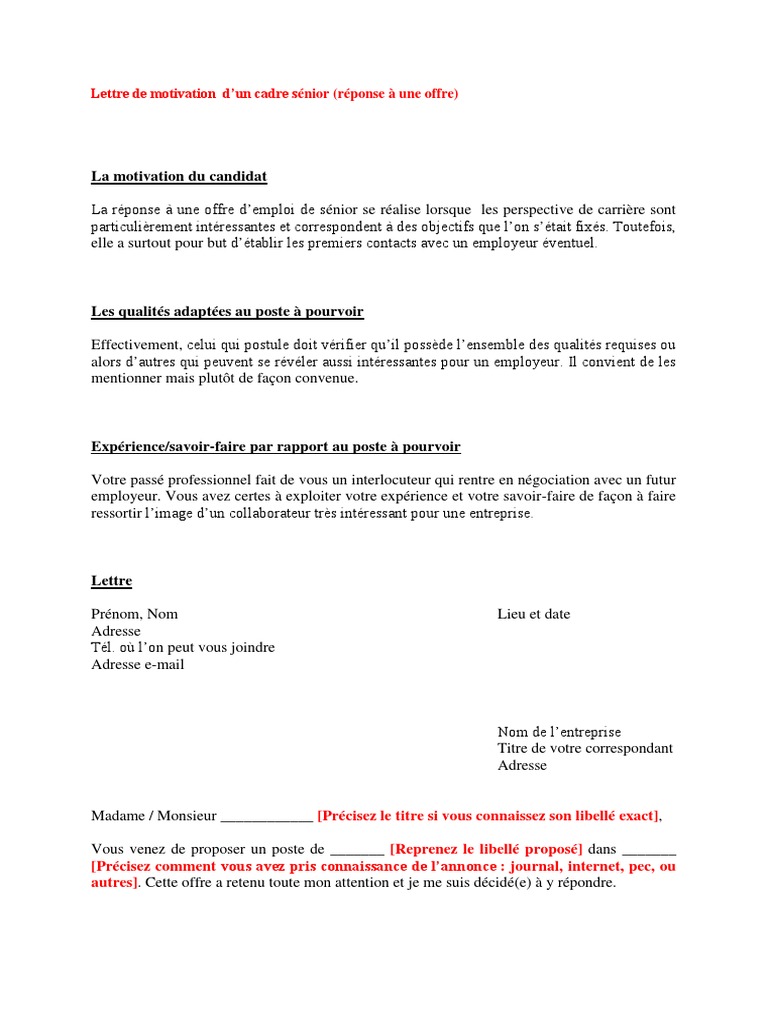 Lettre de motivation  d'un cadre sénior (réponse à une offre)

La motivation du candidat

La réponse à une offre d'emploi de sénior se réalise lorsque  les perspective de carrière sont particulièrement intéressantes et correspondent à des objectifs que l'on s'était fixés. Toutefois, elle a surtout pour but d'établir les premiers contacts avec un employeur éventuel.

Les qualités adaptées au poste à pourvoir

Effectivement, celui qui postule doit vérifier qu'il possède l'ensemble des qualités requises ou alors d'autres qui peuvent se révéler aussi intéressantes pour un employeur. Il convient de les mentionner mais plutôt de façon convenue.

Expérience/savoir-faire par rapport au poste à pourvoir

Votre passé professionnel fait de vous un interlocuteur qui rentre en négociation avec un futur employeur. Vous avez certes à exploiter votre expérience et votre savoir-faire de façon à faire ressortir l'image d'un collaborateur très intéressant pour une entreprise.

Lettre

Prénom, Nom
Adresse
Tél. où l'on peut vous joindre
Adresse e-mail

Lieu et date

Nom de l'entreprise
Titre de votre correspondant
Adresse

Madame / Monsieur ____________ [Précisez le titre si vous connaissez son libellé exact],

Vous venez de proposer un poste de _______ [Reprenez le libellé proposé] dans _______ [Précisez comment vous avez pris connaissance de l'annonce : journal, internet, pec, ou autres]. Cette offre a retenu toute mon attention et je me suis décidé(e) à y répondre.